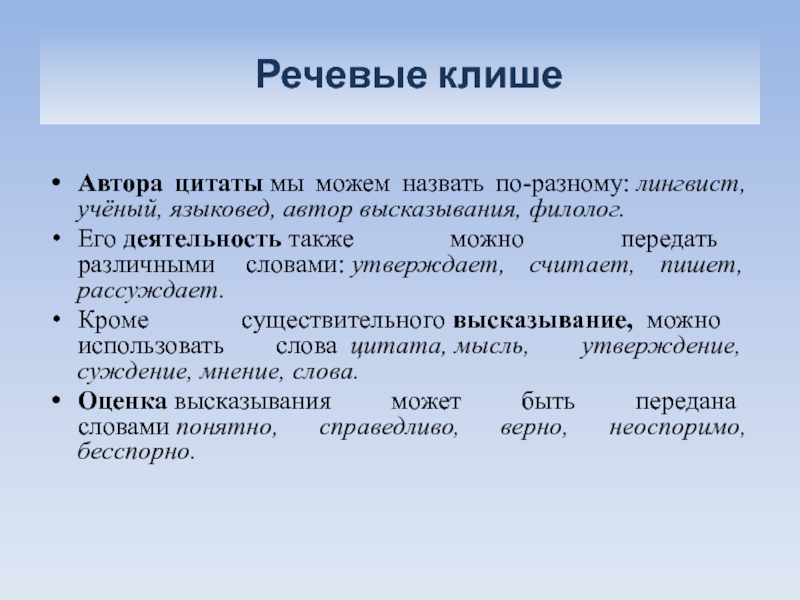 Речевые клише

• Автора цитаты мы можем назвать по-разному: лингвист, учёный, языковед, автор высказывания, филолог.

• Его деятельность также можно передать различными словами: утверждает, считает, пишет, рассуждает.

• Кроме существительного высказывание, можно использовать слова цитата, мысль, утверждение, суждение, мнение, слова.

• Оценка высказывания может быть передана словами понятно, справедливо, верно, неоспоримо, бесспорно.